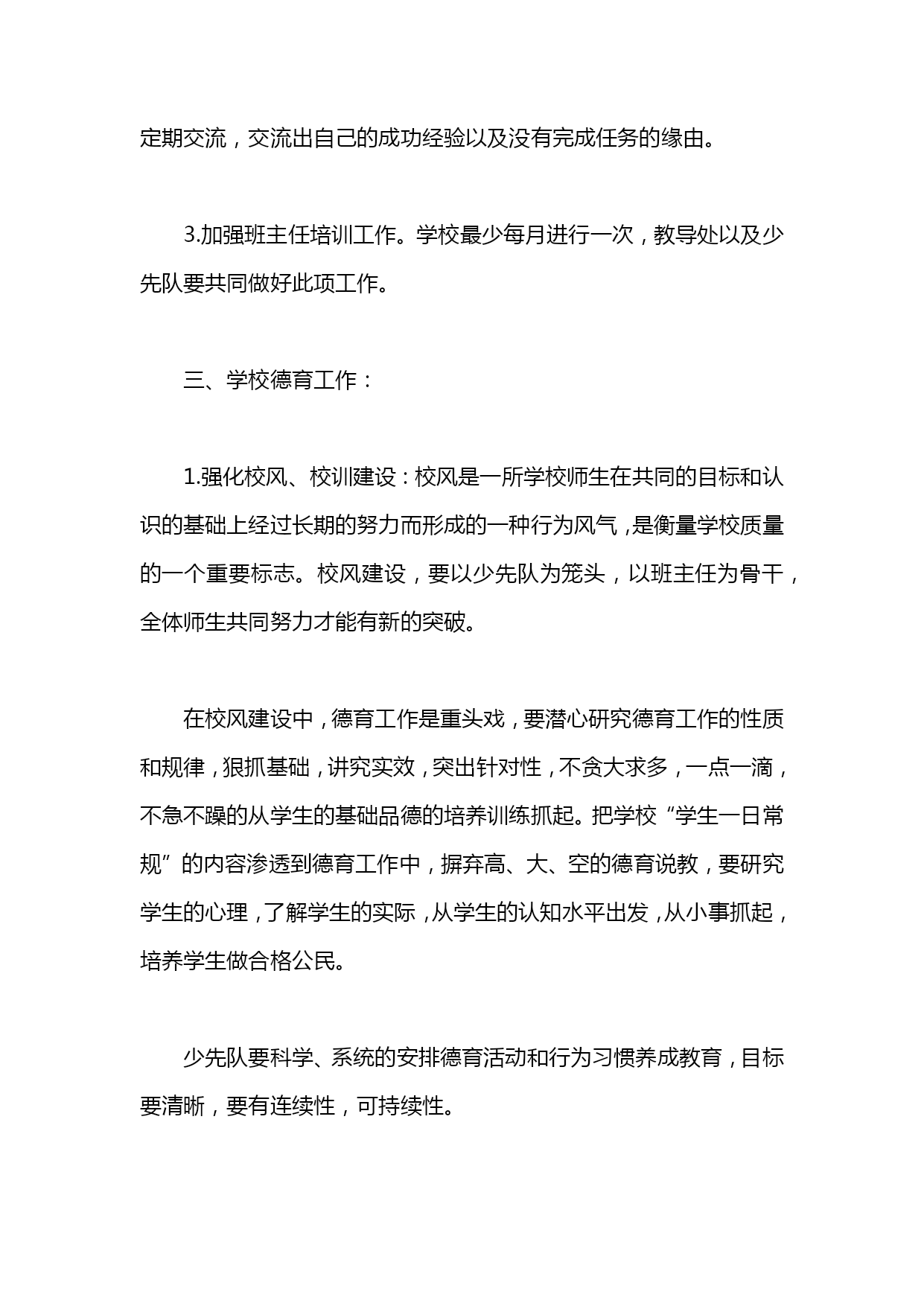 定期交流，交流出自己的成功经验以及没有完成任务的缘由。

3.加强班主任培训工作。学校最少每月进行一次，教导处以及少先队要共同做好此项工作。

三、学校德育工作：

1.强化校风、校训建设：校风是一所学校师生在共同的目标和认识的基础上经过长期的努力而形成的一种行为风气，是衡量学校质量的一个重要标志。校风建设，要以少先队为笼头，以班主任为骨干，全体师生共同努力才能有新的突破。

在校风建设中，德育工作是重头戏，要潜心研究德育工作的性质和规律，狠抓基础，讲究实效，突出针对性，不贪大求多，一点一滴，不急不躁的从学生的基础品德的培养训练抓起。把学校“学生一日常规”的内容渗透到德育工作中，摒弃高、大、空的德育说教，要研究学生的心理，了解学生的实际，从学生的认知水平出发，从小事抓起，培养学生做合格公民。

少先队要科学、系统的安排德育活动和行为习惯养成教育，目标要清晰，要有连续性，可持续性。